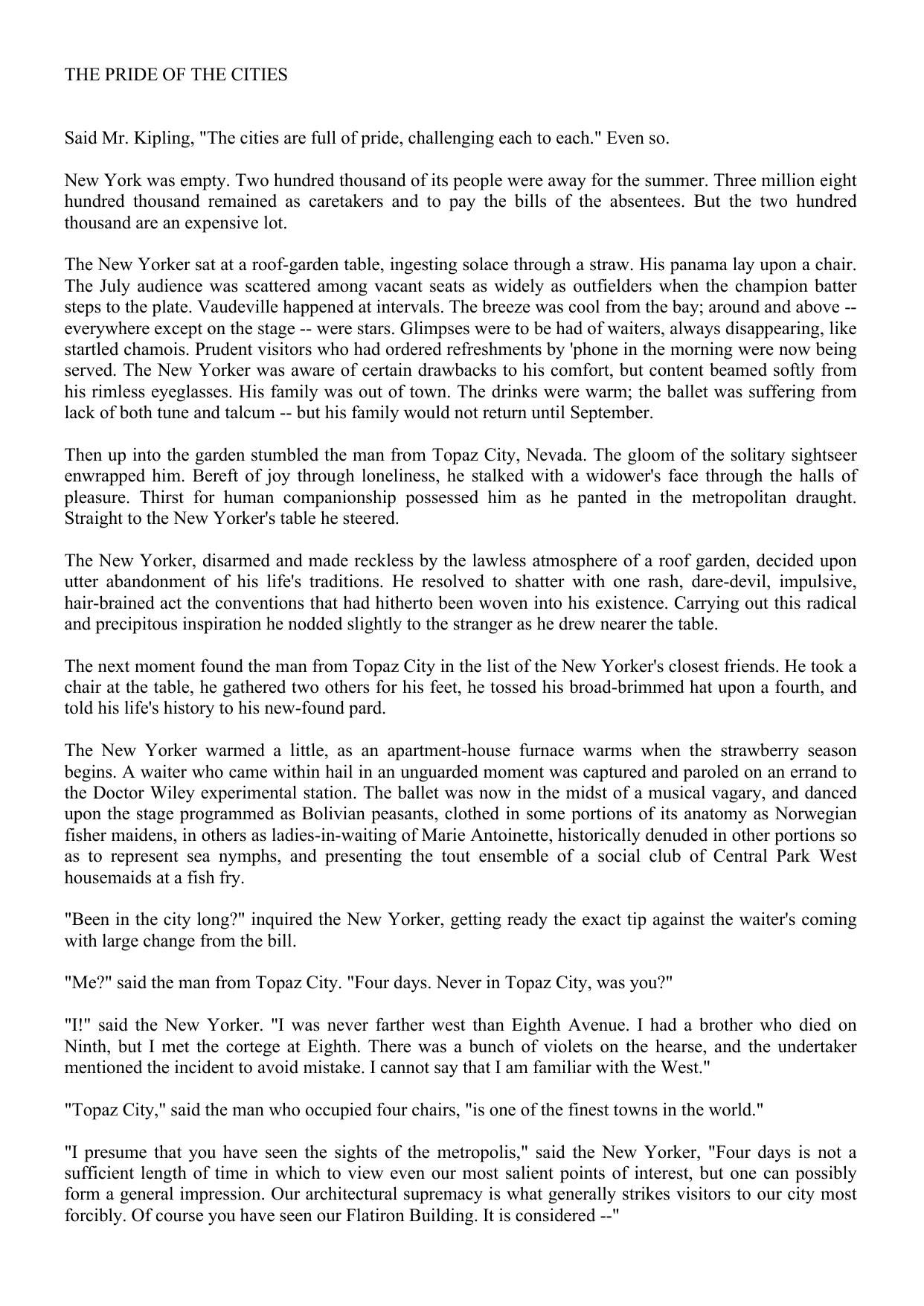 THE PRIDE OF THE CITIES

Said Mr. Kipling, "The cities are full of pride, challenging each to each." Even so.

New York was empty. Two hundred thousand of its people were away for the summer. Three million eight hundred thousand remained as caretakers and to pay the bills of the absentees. But the two hundred thousand are an expensive lot.

The New Yorker sat at a roof-garden table, ingesting solace through a straw. His panama lay upon a chair. The July audience was scattered among vacant seats as widely as outfielders when the champion batter steps to the plate. Vaudeville happened at intervals. The breeze was cool from the bay; around and above -- everywhere except on the stage -- were stars. Glimpses were to be had of waiters, always disappearing, like startled chamois. Prudent visitors who had ordered refreshments by 'phone in the morning were now being served. The New Yorker was aware of certain drawbacks to his comfort, but content beamed softly from his rimless eyeglasses. His family was out of town. The drinks were warm; the ballet was suffering from lack of both tune and talcum -- but his family would not return until September.

Then up into the garden stumbled the man from Topaz City, Nevada. The gloom of the solitary sightseer enwrapped him. Bereft of joy through loneliness, he stalked with a widower's face through the halls of pleasure. Thirst for human companionship possessed him as he panted in the metropolitan draught. Straight to the New Yorker's table he steered.

The New Yorker, disarmed and made reckless by the lawless atmosphere of a roof garden, decided upon utter abandonment of his life's traditions. He resolved to shatter with one rash, dare-devil, impulsive, hair-brained act the conventions that had hitherto been woven into his existence. Carrying out this radical and precipitous inspiration he nodded slightly to the stranger as he drew nearer the table.

The next moment found the man from Topaz City in the list of the New Yorker's closest friends. He took a chair at the table, he gathered two others for his feet, he tossed his broad-brimmed hat upon a fourth, and told his life's history to his new-found pard.

The New Yorker warmed a little, as an apartment-house furnace warms when the strawberry season begins. A waiter who came within hail in an unguarded moment was captured and paroled on an errand to the Doctor Wiley experimental station. The ballet was now in the midst of a musical vagary, and danced upon the stage programmed as Bolivian peasants, clothed in some portions of its anatomy as Norwegian fisher maidens, in others as ladies-in-waiting of Marie Antoinette, historically denuded in other portions so as to represent sea nymphs, and presenting the tout ensemble of a social club of Central Park West housemaids at a fish fry.

"Been in the city long?" inquired the New Yorker, getting ready the exact tip against the waiter's coming with large change from the bill.

"Me?" said the man from Topaz City. "Four days. Never in Topaz City, was you?"

"I!" said the New Yorker. "I was never farther west than Eighth Avenue. I had a brother who died on Ninth, but I met the cortege at Eighth. There was a bunch of violets on the hearse, and the undertaker mentioned the incident to avoid mistake. I cannot say that I am familiar with the West."

"Topaz City," said the man who occupied four chairs, "is one of the finest towns in the world."

"I presume that you have seen the sights of the metropolis," said the New Yorker, "Four days is not a sufficient length of time in which to view even our most salient points of interest, but one can possibly form a general impression. Our architectural supremacy is what generally strikes visitors to our city most forcibly. Of course you have seen our Flatiron Building. It is considered --"